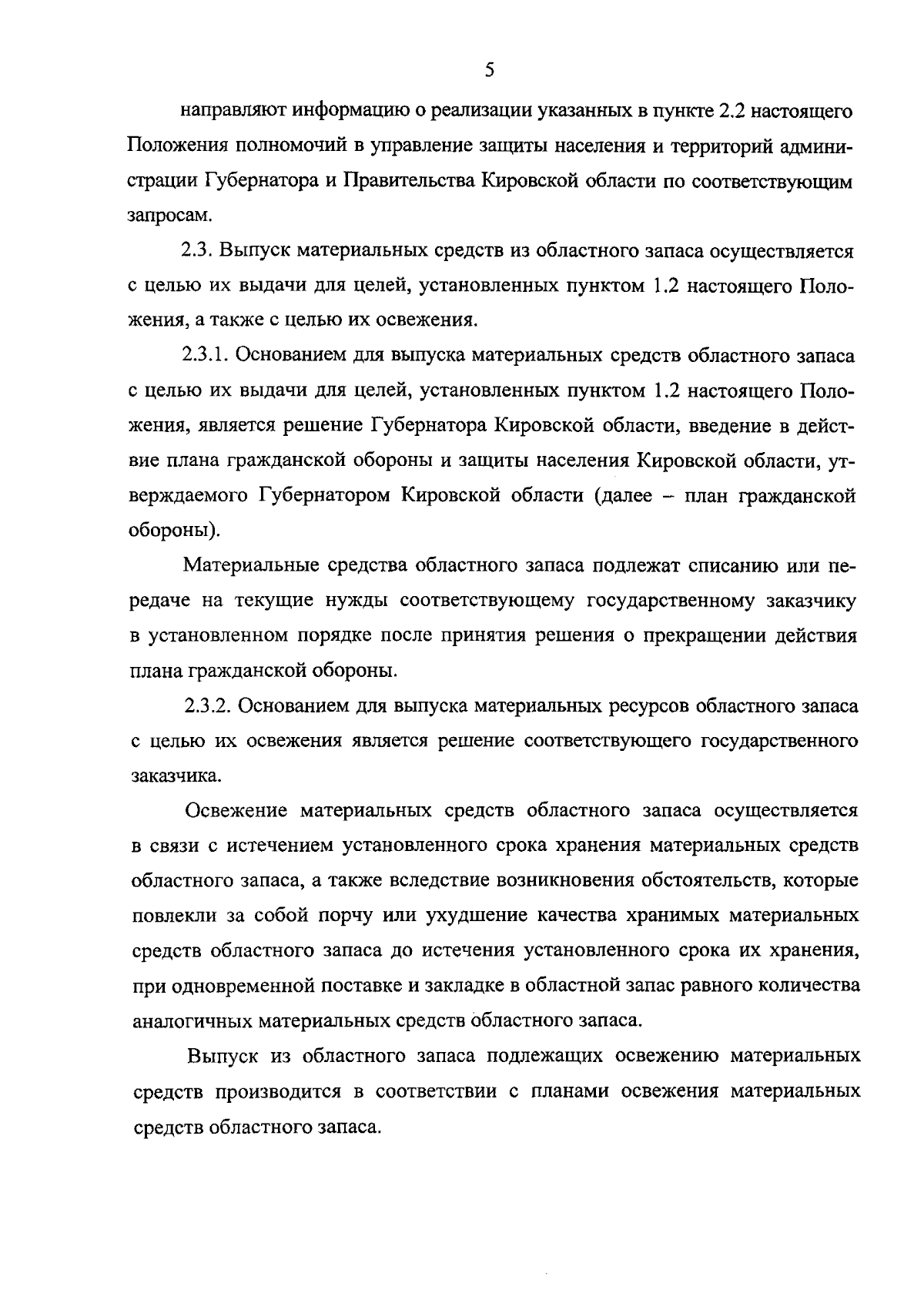 5

направляют информацию о реализации указанных в пункте 2.2 настоящего Положения полномочий в управление защиты населения и территорий администрации Губернатора и Правительства Кировской области по соответствующим запросам.

2.3. Выпуск материальных средств из областного запаса осуществляется с целью их выдачи для целей, установленных пунктом 1.2 настоящего Положения, а также с целью их освежения.

2.3.1. Основанием для выпуска материальных средств областного запаса с целью их выдачи для целей, установленных пунктом 1.2 настоящего Положения, является решение Губернатора Кировской области, введение в действие плана гражданской обороны и защиты населения Кировской области, утверждаемого Губернатором Кировской области (далее – план гражданской обороны).

Материальные средства областного запаса подлежат списанию или передаче на текущие нужды соответствующему государственному заказчику в установленном порядке после принятия решения о прекращении действия плана гражданской обороны.

2.3.2. Основанием для выпуска материальных ресурсов областного запаса с целью их освежения является решение соответствующего государственного заказчика.

Освежение материальных средств областного запаса осуществляется в связи с истечением установленного срока хранения материальных средств областного запаса, а также вследствие возникновения обстоятельств, которые повлекли за собой порчу или ухудшение качества хранимых материальных средств областного запаса до истечения установленного срока их хранения, при одновременной поставке и закладке в областной запас равного количества аналогичных материальных средств областного запаса.

Выпуск из областного запаса подлежащих освежению материальных средств производится в соответствии с планами освежения материальных средств областного запаса.